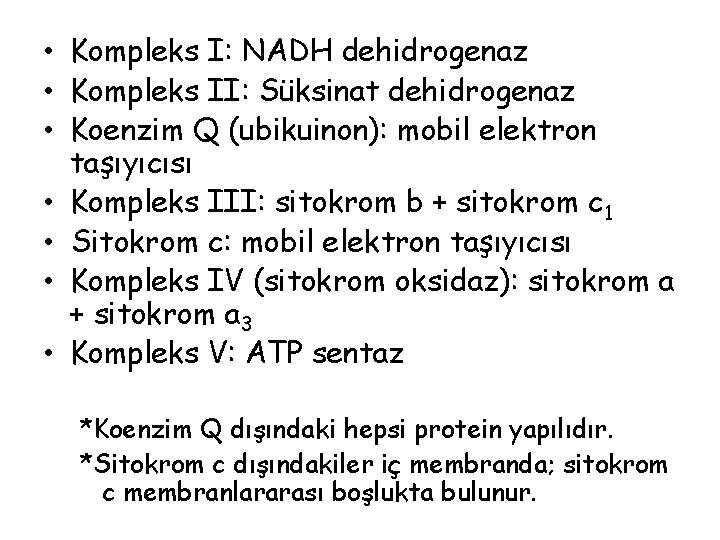 • Kompleks I: NADH dehidrogenaz
• Kompleks II: Süksinat dehidrogenaz
• Koenzim Q (ubikuinon): mobil elektron taşıyıcısı
• Kompleks III: sitokrom b + sitokrom $c_1$
• Sitokrom c: mobil elektron taşıyıcısı
• Kompleks IV (sitokrom oksidaz): sitokrom a + sitokrom $a_3$
• Kompleks V: ATP sentaz

*Koenzim Q dışındaki hepsi protein yapılıdır.
*Sitokrom c dışındakiler iç membranda; sitokrom c membranlararası boşlukta bulunur.